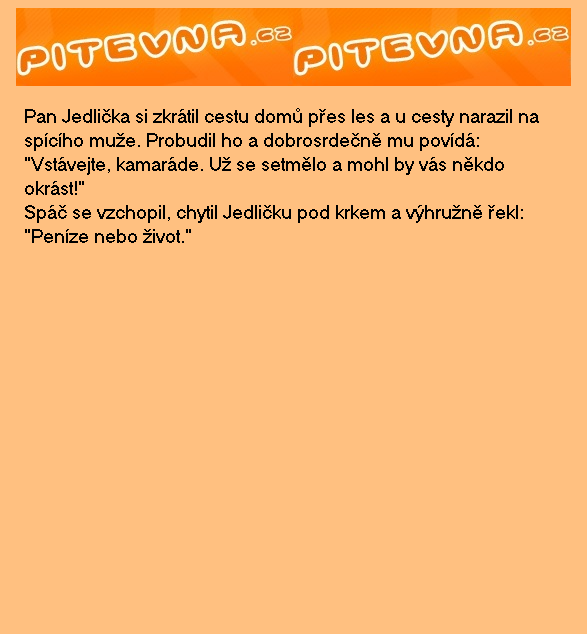 PITEVNA.cz PITEVNA.cz

Pan Jedlička si zkrátil cestu domů přes les a u cesty narazil na spícího muže. Probudil ho a dobrosrdečně mu povídá:
"Vstávejte, kamaráde. Už se setmělo a mohl by vás někdo okrást!"
Spáč se vzchopil, chytil Jedličku pod krkem a výhružně řekl:
"Peníze nebo život."